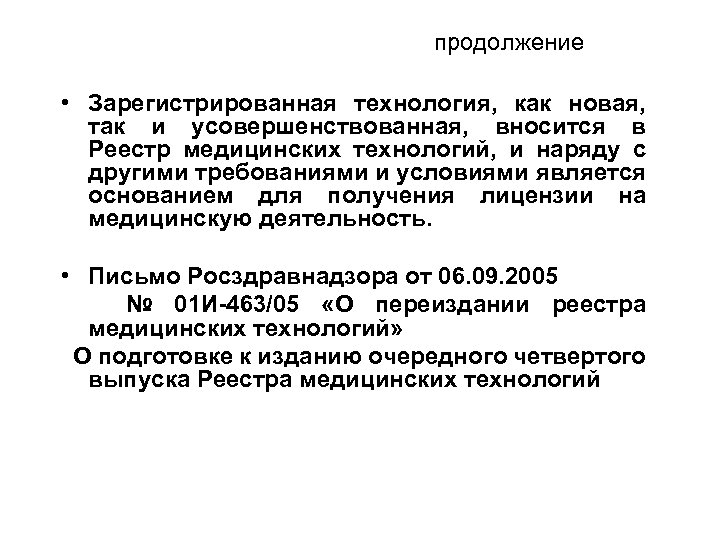 продолжение

• Зарегистрированная технология, как новая, так и усовершенствованная, вносится в Реестр медицинских технологий, и наряду с другими требованиями и условиями является основанием для получения лицензии на медицинскую деятельность.

• Письмо Росздравнадзора от 06.09.2005
№ 01И-463/05 «О переиздании реестра медицинских технологий»
О подготовке к изданию очередного четвертого выпуска Реестра медицинских технологий